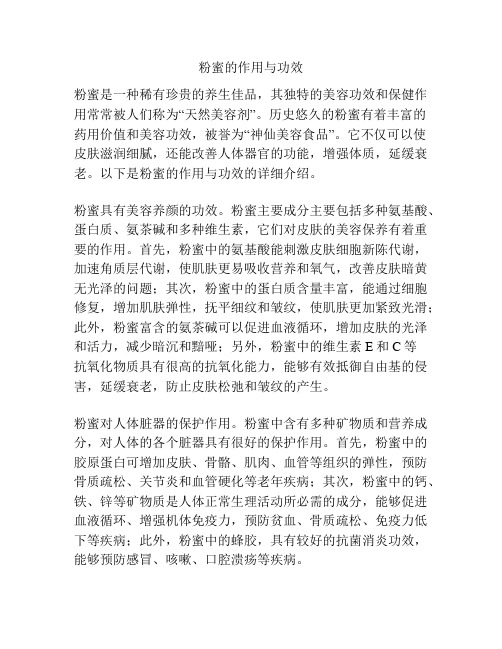 粉蜜的作用与功效

粉蜜是一种稀有珍贵的养生佳品，其独特的美容功效和保健作用常常被人们称为“天然美容剂”。历史悠久的粉蜜有着丰富的药用价值和美容功效，被誉为“神仙美容食品”。它不仅可以使皮肤滋润细腻，还能改善人体器官的功能，增强体质，延缓衰老。以下是粉蜜的作用与功效的详细介绍。

粉蜜具有美容养颜的功效。粉蜜主要成分主要包括多种氨基酸、蛋白质、氨茶碱和多种维生素，它们对皮肤的美容保养有着重要的作用。首先，粉蜜中的氨基酸能刺激皮肤细胞新陈代谢，加速角质层代谢，使肌肤更易吸收营养和氧气，改善皮肤暗黄无光泽的问题；其次，粉蜜中的蛋白质含量丰富，能通过细胞修复，增加肌肤弹性，抚平细纹和皱纹，使肌肤更加紧致光滑；此外，粉蜜富含的氨茶碱可以促进血液循环，增加皮肤的光泽和活力，减少暗沉和黯哑；另外，粉蜜中的维生素 E 和 C 等抗氧化物质具有很高的抗氧化能力，能够有效抵御自由基的侵害，延缓衰老，防止皮肤松弛和皱纹的产生。

粉蜜对人体脏器的保护作用。粉蜜中含有多种矿物质和营养成分，对人体的各个脏器具有很好的保护作用。首先，粉蜜中的胶原蛋白可增加皮肤、骨骼、肌肉、血管等组织的弹性，预防骨质疏松、关节炎和血管硬化等老年疾病；其次，粉蜜中的钙、铁、锌等矿物质是人体正常生理活动所必需的成分，能够促进血液循环、增强机体免疫力，预防贫血、骨质疏松、免疫力低下等疾病；此外，粉蜜中的蜂胶，具有较好的抗菌消炎功效，能够预防感冒、咳嗽、口腔溃疡等疾病。